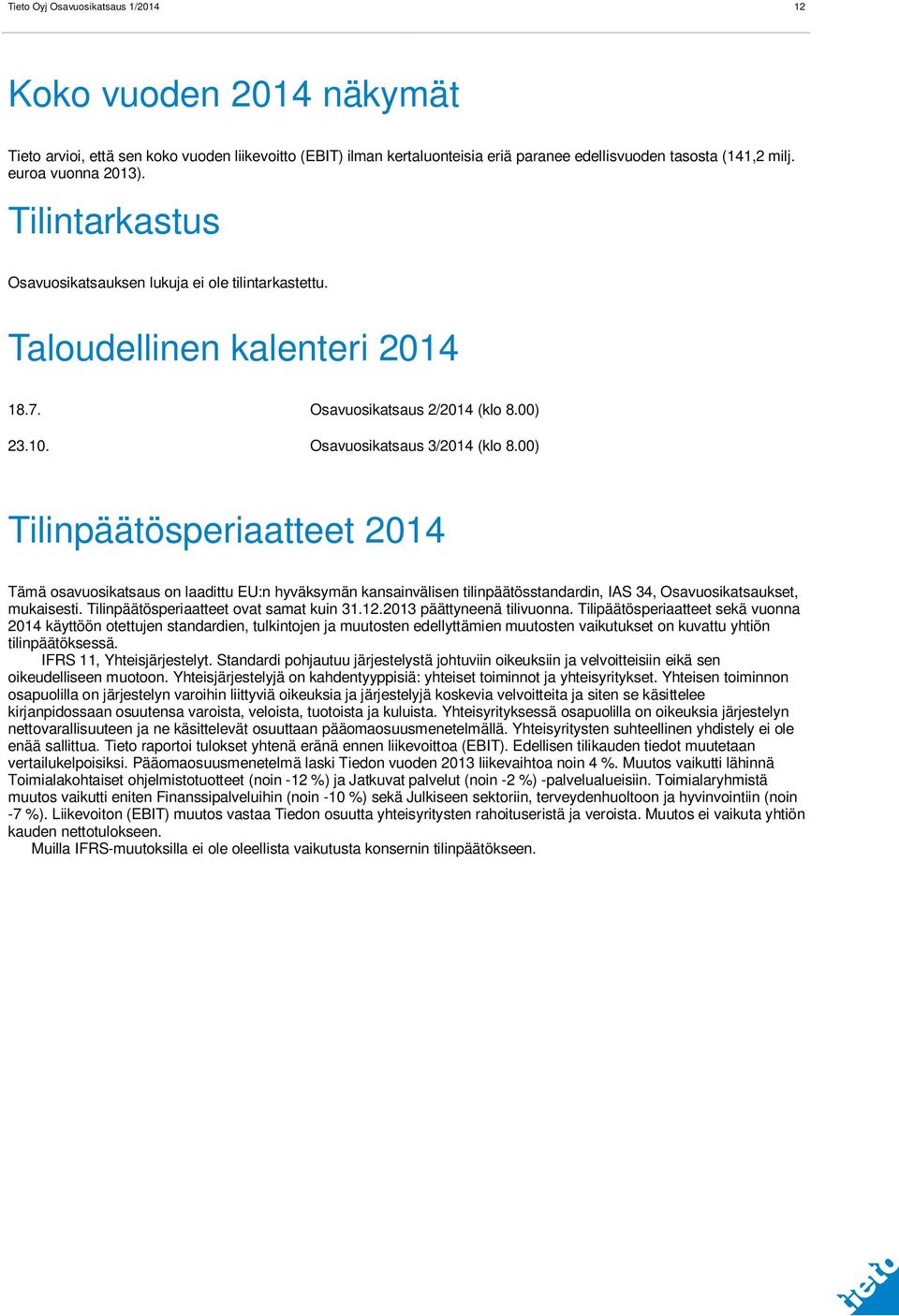 Tieto Oyj Osavuosikatsaus 1/2014

12

Koko vuoden 2014 näkymät

Tieto arvioi, että sen koko vuoden liikevoitto (EBIT) ilman kertaluonteisia eriä paranee edellisvuoden tasosta (141,2 milj. euroa vuonna 2013).

Tilintarkastus

Osavuosikatsauksen lukuja ei ole tilintarkastettu.

Taloudellinen kalenteri 2014

18.7. Osavuosikatsaus 2/2014 (klo 8.00)

23.10. Osavuosikatsaus 3/2014 (klo 8.00)

Tilinpäätösperiaatteet 2014

Tämä osavuosikatsaus on laadittu EU:n hyväksymän kansainvälisen tilinpäätösstandardin, IAS 34, Osavuosikatsaukset, mukaisesti. Tilinpäätösperiaatteet ovat samat kuin 31.12.2013 päättyneenä tilivuonna. Tilipäätösperiaatteet sekä vuonna 2014 käyttöön otettujen standardien, tulkintojen ja muutosten edellyttämien muutosten vaikutukset on kuvattu yhtiön tilinpäätöksessä.

IFRS 11, Yhteisjärjestelyt. Standardi pohjautuu järjestelystä johtuviin oikeuksiin ja velvoitteisiin eikä sen oikeudelliseen muotoon. Yhteisjärjestelyjä on kahdentyyppisiä: yhteiset toiminnot ja yhteisyritykset. Yhteisen toiminnon osapuolilla on järjestelyn varoihin liittyviä oikeuksia ja järjestelyjä koskevia velvoitteita ja siten se käsittelee kirjanpidossaan osuutensa varoista, veloista, tuotoista ja kuluista. Yhteisyrityksessä osapuolilla on oikeuksia järjestelyn nettovarallisuuteen ja ne käsittelevät osuuttaan pääomaosuusmenetelmällä. Yhteisyritysten suhteellinen yhdistely ei ole enää sallittua. Tieto raportoi tulokset yhtenä eränä ennen liikevoittoa (EBIT). Edellisen tilikauden tiedot muutetaan vertailukelpoisiksi. Pääomaosuusmenetelmä laski Tiedon vuoden 2013 liikevaihtoa noin 4 %. Muutos vaikutti lähinnä Toimialakohtaiset ohjelmistotuotteet (noin -12 %) ja Jatkuvat palvelut (noin -2 %) -palvelualueisiin. Toimialaryhmistä muutos vaikutti eniten Finanssipalveluihin (noin -10 %) sekä Julkiseen sektoriin, terveydenhuoltoon ja hyvinvointiin (noin -7 %). Liikevoiton (EBIT) muutos vastaa Tiedon osuutta yhteisyritysten rahoituseristä ja veroista. Muutos ei vaikuta yhtiön kauden nettotulokseen.

Muilla IFRS-muutoksilla ei ole oleellista vaikutusta konsernin tilinpäätökseen.

tieto